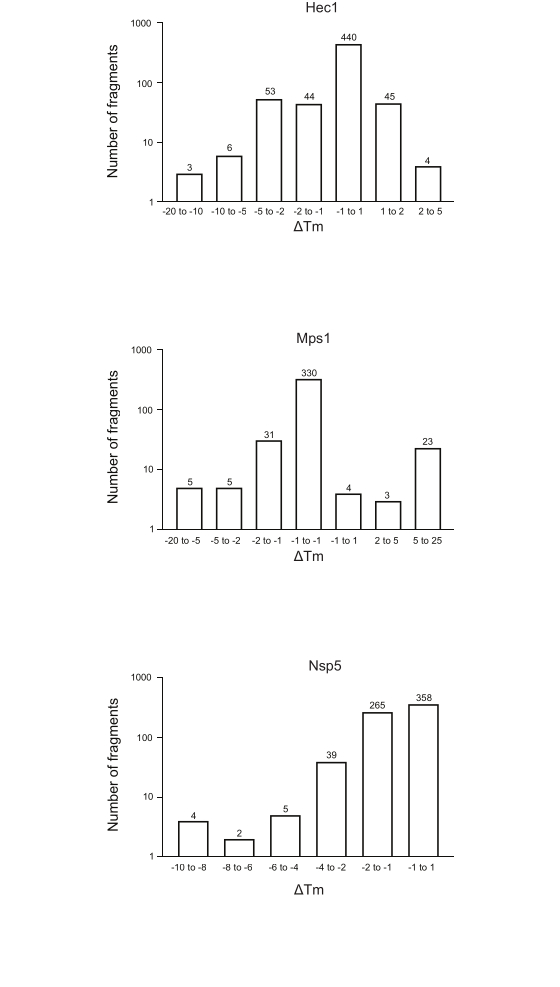 Hec1

Number of fragments

1000
100
10
1

3
6
53
44
440
45
4

-20 to -10
-10 to -5
-5 to -2
-2 to -1
-1 to 1
1 to 2
2 to 5

ΔTm

Mps1

Number of fragments

1000
100
10
1

5
5
31
330
4
3
23

-20 to -5
-5 to -2
-2 to -1
-1 to -1
-1 to 1
2 to 5
5 to 25

ΔTm

Nsp5

Number of fragments

1000
100
10
1

4
2
5
39
265
358

-10 to -8
-8 to -6
-6 to -4
-4 to -2
-2 to -1
-1 to 1

ΔTm